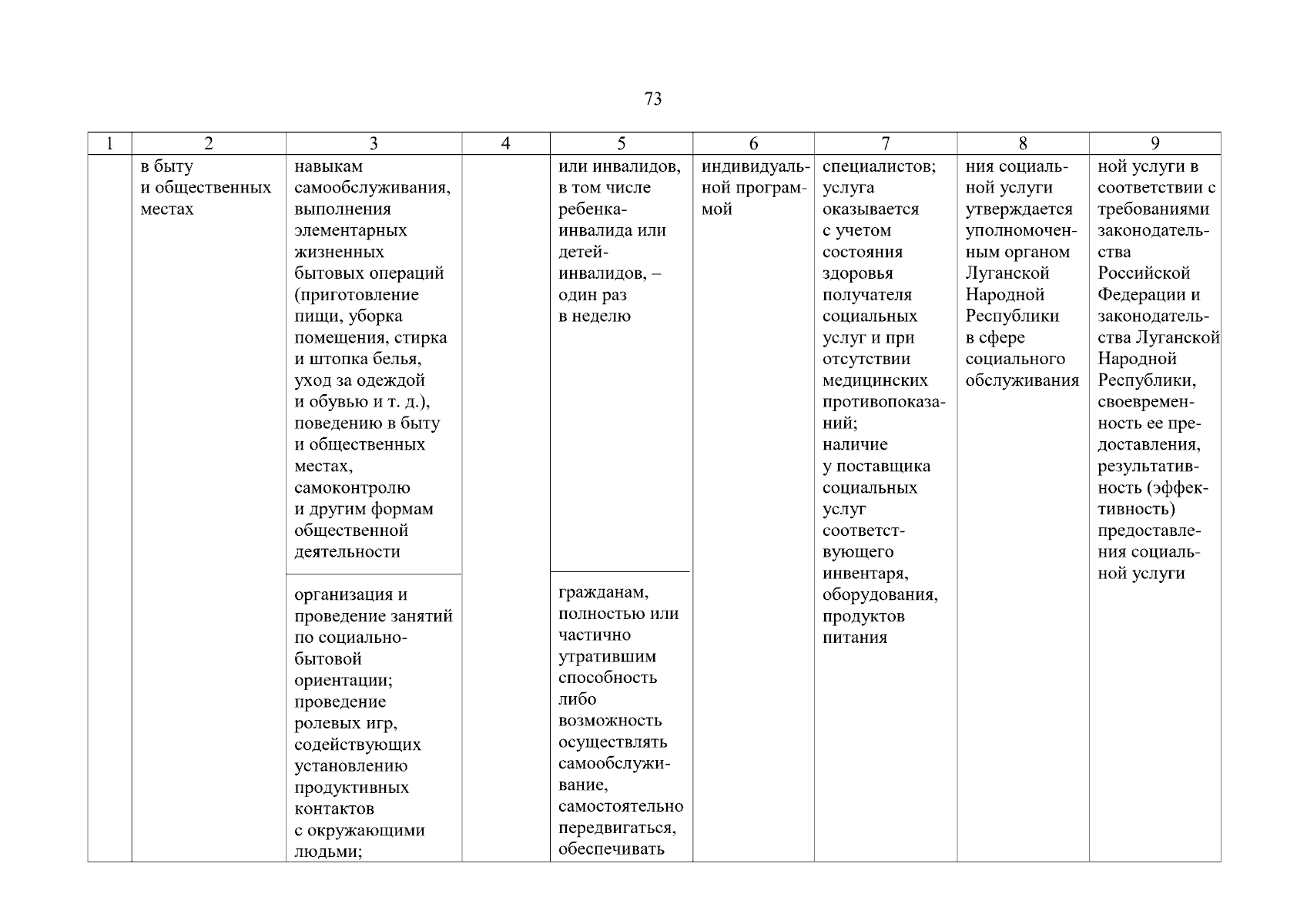 73

| 1 | 2 | 3 | 4 | 5 | 6 | 7 | 8 | 9 |
|---|---|---|---|---|---|---|---|---|
| | в быту и общественных местах | навыкам самообслуживания, выполнения элементарных жизненных бытовых операций (приготовление пищи, уборка помещения, стирка и штопка белья, уход за одеждой и обувью и т. д.), поведению в быту и общественных местах, самоконтролю и другим формам общественной деятельности | | или инвалидов, в том числе ребенка-инвалида или детей-инвалидов, – один раз в неделю | индивидуальной программой | специалистов; услуга оказывается с учетом состояния здоровья получателя социальных услуг и при отсутствии медицинских противопоказаний; наличие у поставщика социальных услуг соответствующего инвентаря, оборудования, продуктов питания | ния социальной услуги утверждается уполномоченным органом Луганской Народной Республики в сфере социального обслуживания | ной услуги в соответствии с требованиями законодательства Российской Федерации и законодательства Луганской Народной Республики, своевременность ее предоставления, результативность (эффективность) предоставления социальной услуги |
| | | организация и проведение занятий по социально-бытовой ориентации; проведение ролевых игр, содействующих установлению продуктивных контактов с окружающими людьми; | | гражданам, полностью или частично утратившим способность либо возможность осуществлять самообслуживание, самостоятельно передвигаться, обеспечивать | | | | |